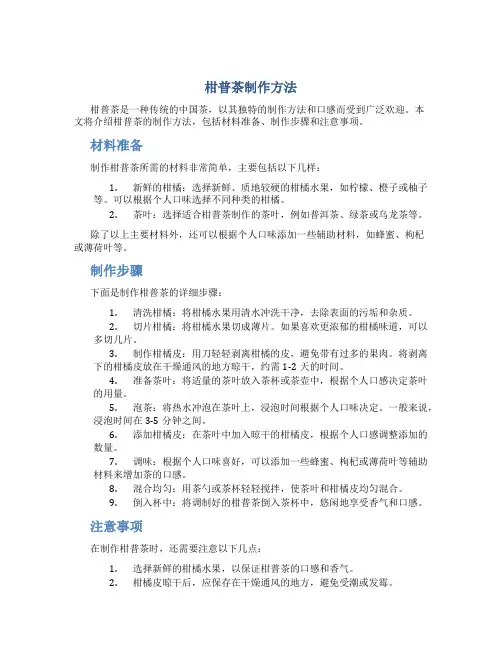 柑普茶制作方法

柑普茶是一种传统的中国茶，以其独特的制作方法和口感而受到广泛欢迎。本文将介绍柑普茶的制作方法，包括材料准备、制作步骤和注意事项。

材料准备

制作柑普茶所需的材料非常简单，主要包括以下几样：

1. 新鲜的柑橘：选择新鲜、质地较硬的柑橘水果，如柠檬、橙子或柚子等。可以根据个人口味选择不同种类的柑橘。
2. 茶叶：选择适合柑普茶制作的茶叶，例如普洱茶、绿茶或乌龙茶等。

除了以上主要材料外，还可以根据个人口味添加一些辅助材料，如蜂蜜、枸杞或薄荷叶等。

制作步骤

下面是制作柑普茶的详细步骤：

1. 清洗柑橘：将柑橘水果用清水冲洗干净，去除表面的污垢和杂质。
2. 切片柑橘：将柑橘水果切成薄片。如果喜欢更浓郁的柑橘味道，可以多切几片。
3. 制作柑橘皮：用刀轻轻剥离柑橘的皮，避免带有过多的果肉。将剥离下的柑橘皮放在干燥通风的地方晾干，约需 1-2 天的时间。
4. 准备茶叶：将适量的茶叶放入茶杯或茶壶中，根据个人口感决定茶叶的用量。
5. 泡茶：将热水冲泡在茶叶上，浸泡时间根据个人口味决定。一般来说，浸泡时间在 3-5 分钟之间。
6. 添加柑橘皮：在茶叶中加入晾干的柑橘皮，根据个人口感调整添加的数量。
7. 调味：根据个人口味喜好，可以添加一些蜂蜜、枸杞或薄荷叶等辅助材料来增加茶的口感。
8. 混合均匀：用茶勺或茶杯轻轻搅拌，使茶叶和柑橘皮均匀混合。
9. 倒入杯中：将调制好的柑普茶倒入茶杯中，悠闲地享受香气和口感。

注意事项

在制作柑普茶时，还需要注意以下几点：

1. 选择新鲜的柑橘水果，以保证柑普茶的口感和香气。
2. 柑橘皮晾干后，应保存在干燥通风的地方，避免受潮或发霉。